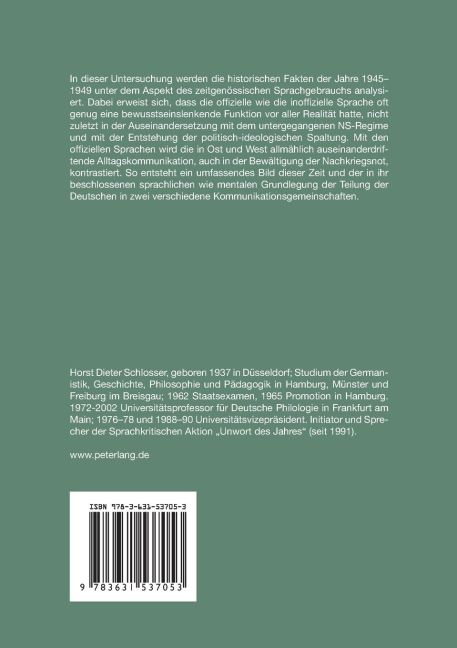 In dieser Untersuchung werden die historischen Fakten der Jahre 1945–1949 unter dem Aspekt des zeitgenössischen Sprachgebrauchs analysiert. Dabei erweist sich, dass die offizielle wie die inoffizielle Sprache oft genug eine bewusstseinslenkende Funktion vor aller Realität hatte, nicht zuletzt in der Auseinandersetzung mit dem untergegangenen NS-Regime und mit der Entstehung der politisch-ideologischen Spaltung. Mit den offiziellen Sprachen wird die in Ost und West allmählich auseinanderdriftende Alltagskommunikation, auch in der Bewältigung der Nachkriegsnot, kontrastiert. So entsteht ein umfassendes Bild dieser Zeit und der in ihr beschlossenen sprachlichen wie mentalen Grundlegung der Teilung der Deutschen in zwei verschiedene Kommunikationsgemeinschaften.

Horst Dieter Schlosser, geboren 1937 in Düsseldorf; Studium der Germanistik, Geschichte, Philosophie und Pädagogik in Hamburg, Münster und Freiburg im Breisgau; 1962 Staatsexamen, 1965 Promotion in Hamburg. 1972-2002 Universitätsprofessor für Deutsche Philologie in Frankfurt am Main; 1976–78 und 1988–90 Universitätsvizepräsident. Initiator und Sprecher der Sprachkritischen Aktion „Unwort des Jahres“ (seit 1991).

www.peterlang.de

ISBN 978-3-631-53705-3

9 783631 537053